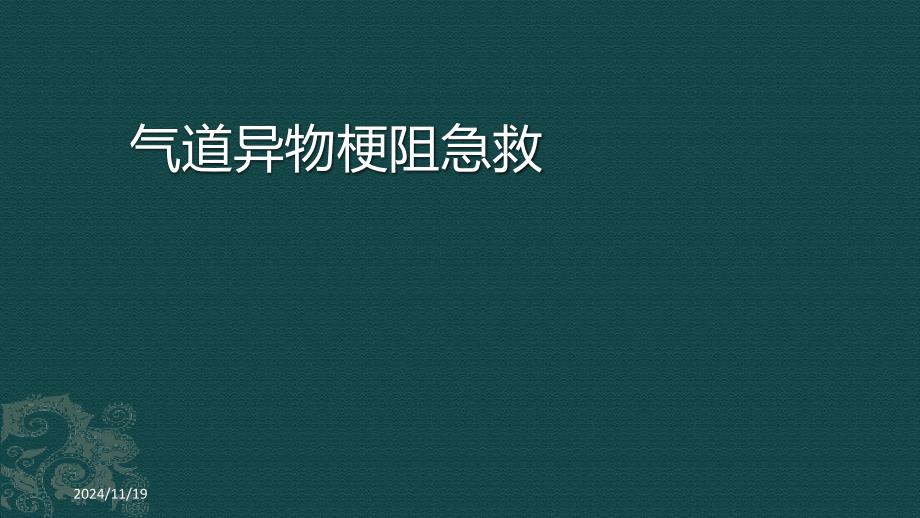 气道异物梗阻急救

2024/11/19